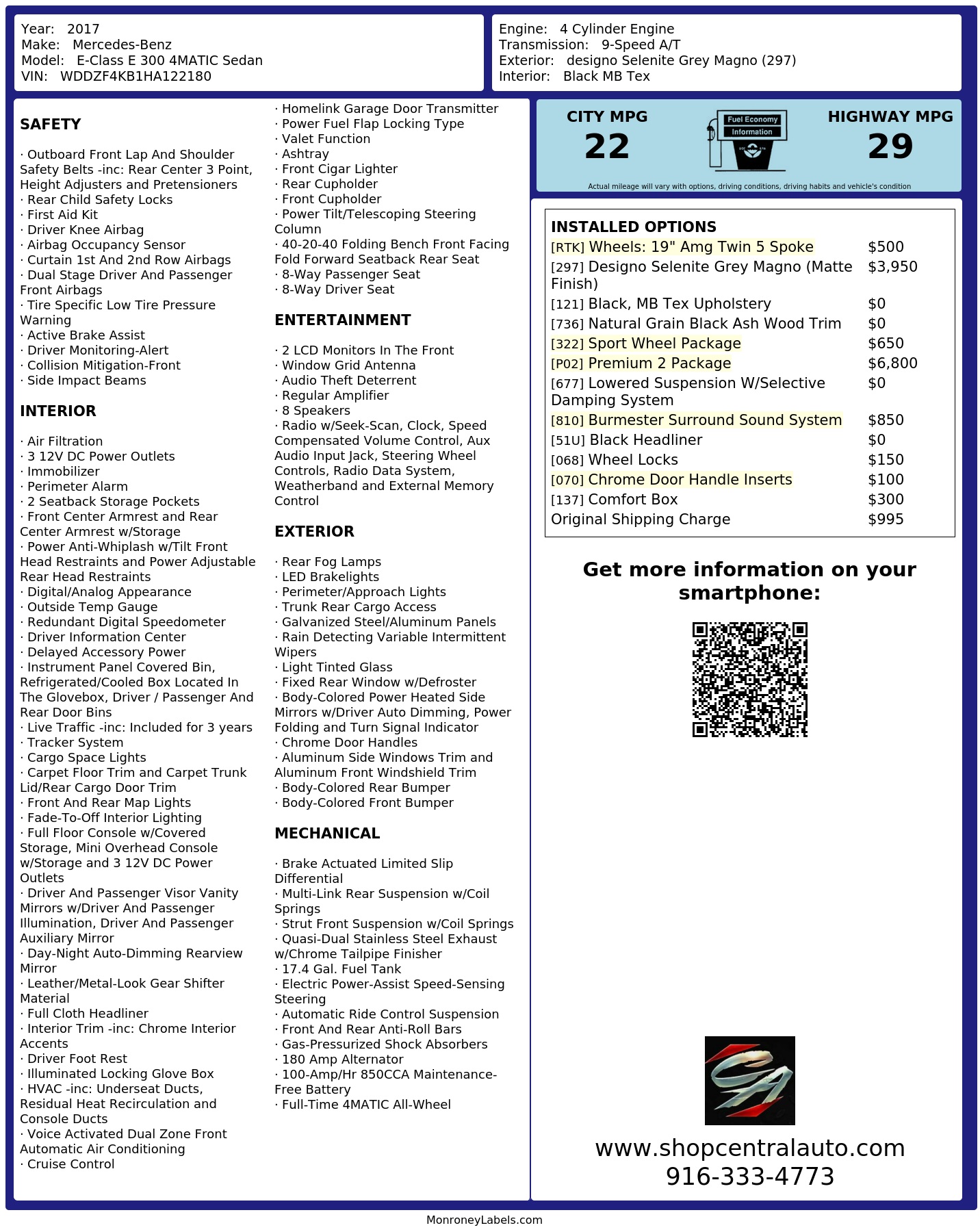 Year: 2017
Make: Mercedes-Benz
Model: E-Class E 300 4MATIC Sedan
VIN: WDDZF4KB1HA122180

Engine: 4 Cylinder Engine
Transmission: 9-Speed A/T
Exterior: designo Selenite Grey Magno (297)
Interior: Black MB Tex

SAFETY

· Outboard Front Lap And Shoulder Safety Belts -inc: Rear Center 3 Point, Height Adjusters and Pretensioners
· Rear Child Safety Locks
· First Aid Kit
· Driver Knee Airbag
· Airbag Occupancy Sensor
· Curtain 1st And 2nd Row Airbags
· Dual Stage Driver And Passenger Front Airbags
· Tire Specific Low Tire Pressure Warning
· Active Brake Assist
· Driver Monitoring-Alert
· Collision Mitigation-Front
· Side Impact Beams

INTERIOR

· Air Filtration
· 3 12V DC Power Outlets
· Immobilizer
· Perimeter Alarm
· 2 Seatback Storage Pockets
· Front Center Armrest and Rear Center Armrest w/Storage
· Power Anti-Whiplash w/Tilt Front Head Restraints and Power Adjustable Rear Head Restraints
· Digital/Analog Appearance
· Outside Temp Gauge
· Redundant Digital Speedometer
· Driver Information Center
· Delayed Accessory Power
· Instrument Panel Covered Bin, Refrigerated/Cooled Box Located In The Glovebox, Driver / Passenger And Rear Door Bins
· Live Traffic -inc: Included for 3 years
· Tracker System
· Cargo Space Lights
· Carpet Floor Trim and Carpet Trunk Lid/Rear Cargo Door Trim
· Front And Rear Map Lights
· Fade-To-Off Interior Lighting
· Full Floor Console w/Covered Storage, Mini Overhead Console w/Storage and 3 12V DC Power Outlets
· Driver And Passenger Visor Vanity Mirrors w/Driver And Passenger Illumination, Driver And Passenger Auxiliary Mirror
· Day-Night Auto-Dimming Rearview Mirror
· Leather/Metal-Look Gear Shifter Material
· Full Cloth Headliner
· Interior Trim -inc: Chrome Interior Accents
· Driver Foot Rest
· Illuminated Locking Glove Box
· HVAC -inc: Underseat Ducts, Residual Heat Recirculation and Console Ducts
· Voice Activated Dual Zone Front Automatic Air Conditioning
· Cruise Control

· Homelink Garage Door Transmitter
· Power Fuel Flap Locking Type
· Valet Function
· Ashtray
· Front Cigar Lighter
· Rear Cupholder
· Front Cupholder
· Power Tilt/Telescoping Steering Column
· 40-20-40 Folding Bench Front Facing Fold Forward Seatback Rear Seat
· 8-Way Passenger Seat
· 8-Way Driver Seat

ENTERTAINMENT

· 2 LCD Monitors In The Front
· Window Grid Antenna
· Audio Theft Deterrent
· Regular Amplifier
· 8 Speakers
· Radio w/Seek-Scan, Clock, Speed Compensated Volume Control, Aux Audio Input Jack, Steering Wheel Controls, Radio Data System, Weatherband and External Memory Control

EXTERIOR

· Rear Fog Lamps
· LED Brakelights
· Perimeter/Approach Lights
· Trunk Rear Cargo Access
· Galvanized Steel/Aluminum Panels
· Rain Detecting Variable Intermittent Wipers
· Light Tinted Glass
· Fixed Rear Window w/Defroster
· Body-Colored Power Heated Side Mirrors w/Driver Auto Dimming, Power Folding and Turn Signal Indicator
· Chrome Door Handles
· Aluminum Side Windows Trim and Aluminum Front Windshield Trim
· Body-Colored Rear Bumper
· Body-Colored Front Bumper

MECHANICAL

· Brake Actuated Limited Slip Differential
· Multi-Link Rear Suspension w/Coil Springs
· Strut Front Suspension w/Coil Springs
· Quasi-Dual Stainless Steel Exhaust w/Chrome Tailpipe Finisher
· 17.4 Gal. Fuel Tank
· Electric Power-Assist Speed-Sensing Steering
· Automatic Ride Control Suspension
· Front And Rear Anti-Roll Bars
· Gas-Pressurized Shock Absorbers
· 180 Amp Alternator
· 100-Amp/Hr 850CCA Maintenance-Free Battery
· Full-Time 4MATIC All-Wheel

CITY MPG
22
Fuel Economy
Information
HIGHWAY MPG
29
Actual mileage will vary with options, driving conditions, driving habits and vehicle's condition

INSTALLED OPTIONS
| | |
|---|---|
| [RTK] Wheels: 19" Amg Twin 5 Spoke | $500 |
| [297] Designo Selenite Grey Magno (Matte Finish) | $3,950 |
| [121] Black, MB Tex Upholstery | $0 |
| [736] Natural Grain Black Ash Wood Trim | $0 |
| [322] Sport Wheel Package | $650 |
| [P02] Premium 2 Package | $6,800 |
| [677] Lowered Suspension W/Selective Damping System | $0 |
| [810] Burmester Surround Sound System | $850 |
| [51U] Black Headliner | $0 |
| [068] Wheel Locks | $150 |
| [070] Chrome Door Handle Inserts | $100 |
| [137] Comfort Box | $300 |
| Original Shipping Charge | $995 |

Get more information on your smartphone:

www.shopcentralauto.com
916-333-4773

MonroneyLabels.com